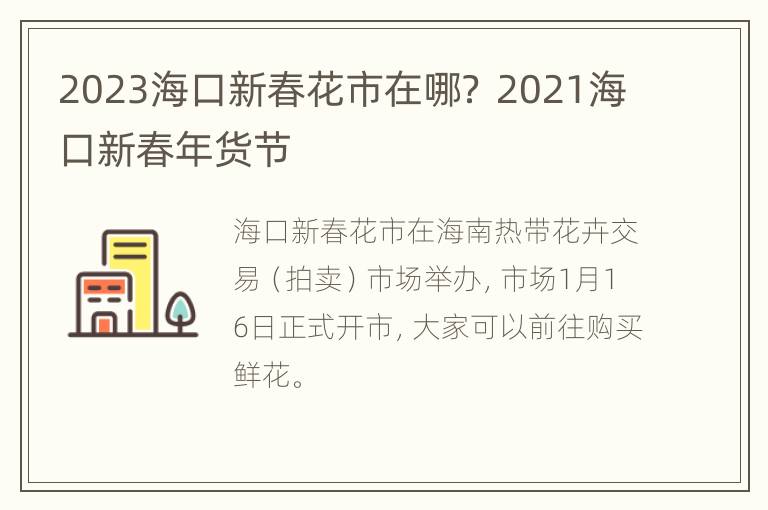 2023海口新春花市在哪？2021海口新春年货节

海口新春花市在海南热带花卉交易（拍卖）市场举办，市场1月16日正式开市，大家可以前往购买鲜花。